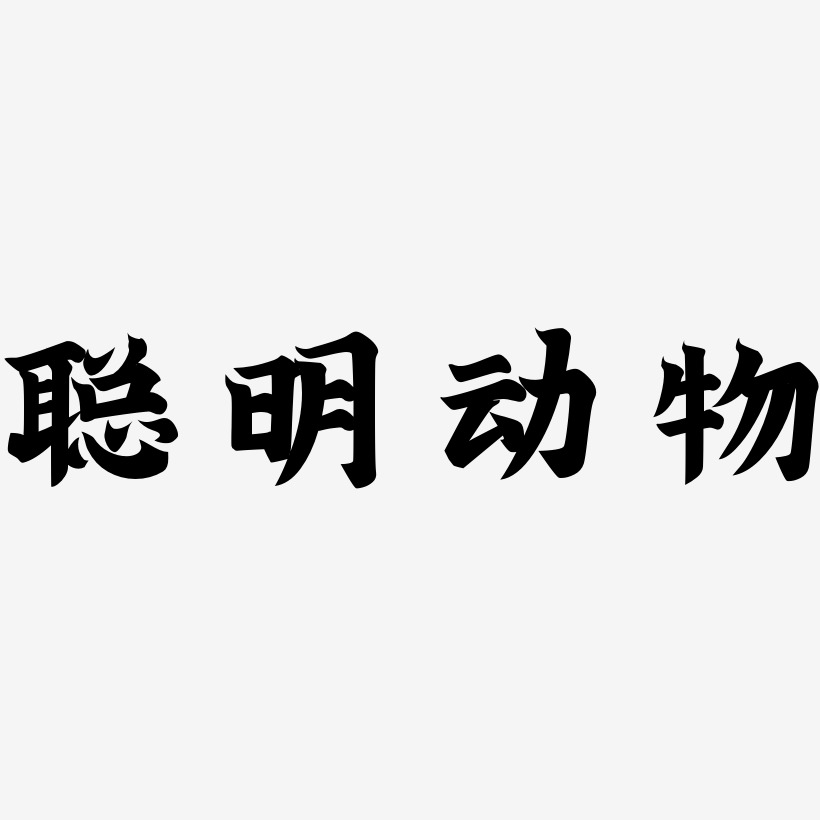 聪明动物